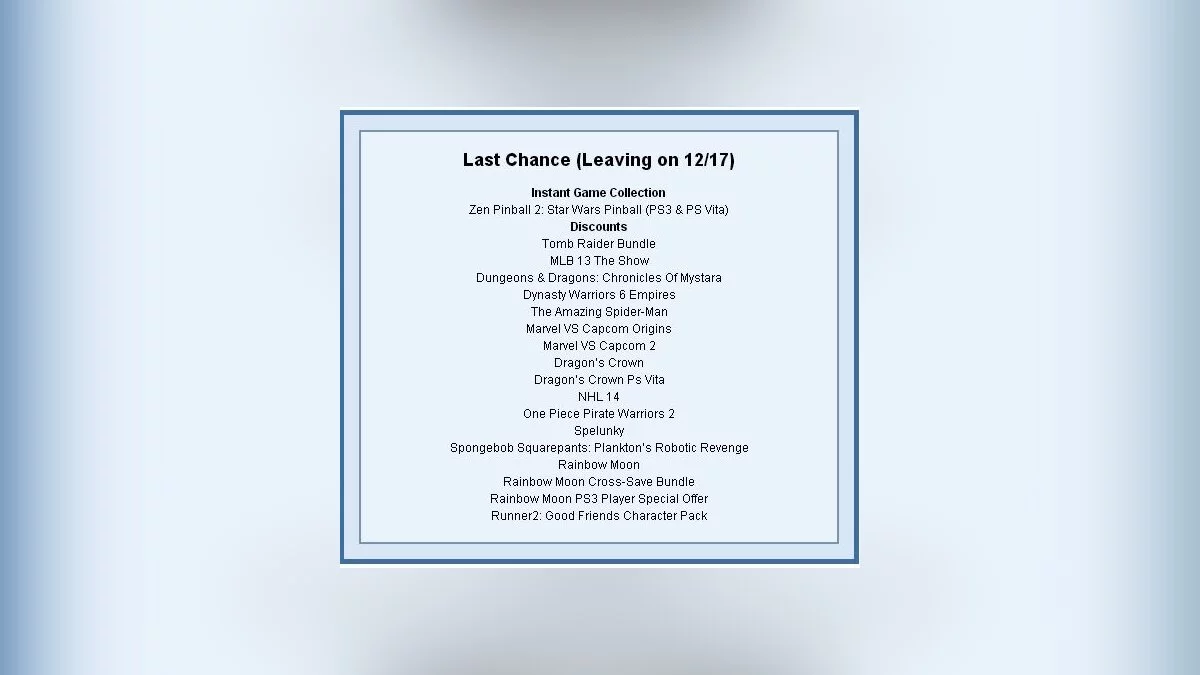 Last Chance (Leaving on 12/17)

Instant Game Collection
Zen Pinball 2: Star Wars Pinball (PS3 & PS Vita)
Discounts
Tomb Raider Bundle
MLB 13 The Show
Dungeons & Dragons: Chronicles Of Mystara
Dynasty Warriors 6 Empires
The Amazing Spider-Man
Marvel VS Capcom Origins
Marvel VS Capcom 2
Dragon's Crown
Dragon's Crown Ps Vita
NHL 14
One Piece Pirate Warriors 2
Spelunky
Spongebob Squarepants: Plankton's Robotic Revenge
Rainbow Moon
Rainbow Moon Cross-Save Bundle
Rainbow Moon PS3 Player Special Offer
Runner2: Good Friends Character Pack